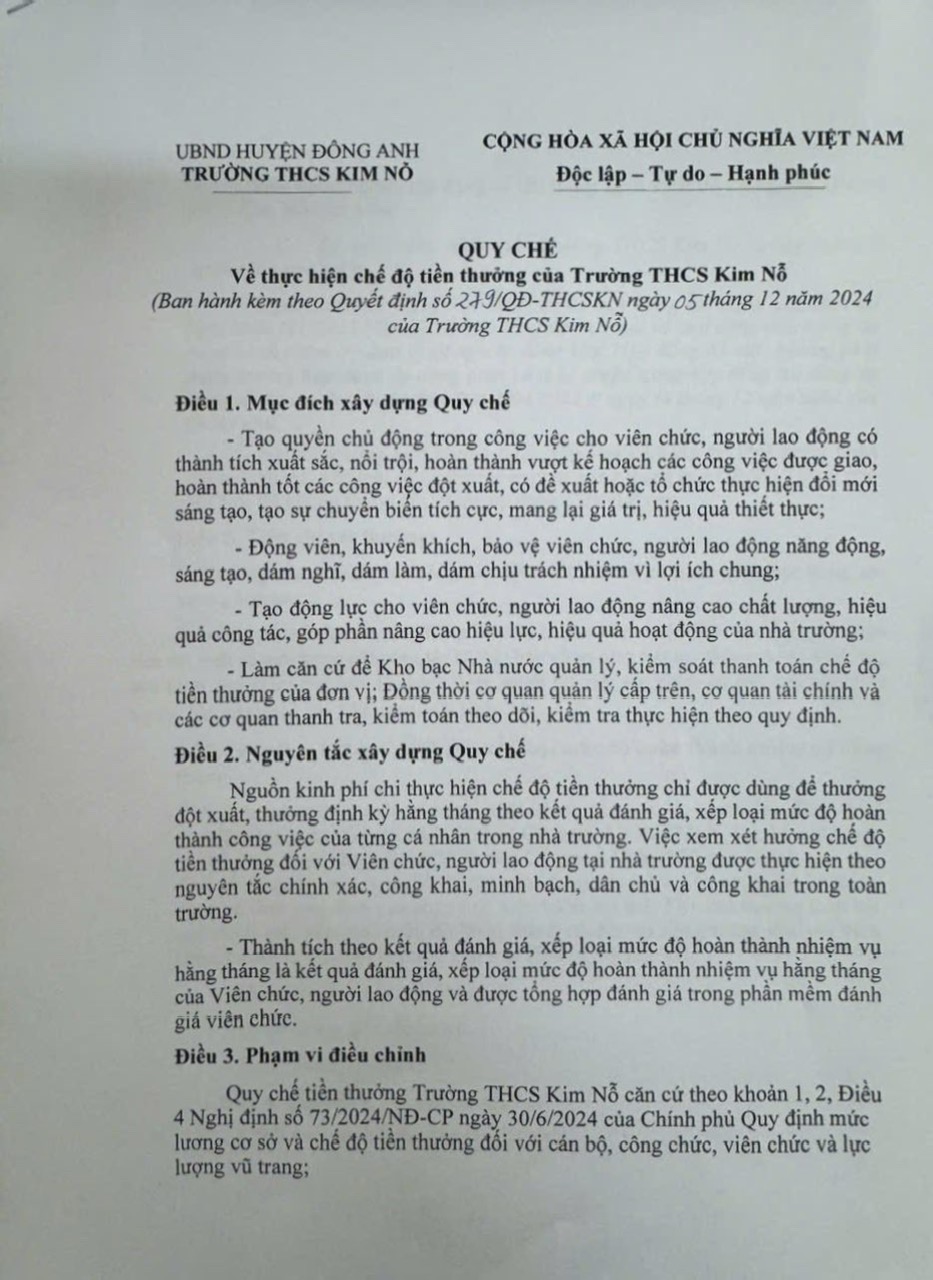 UBND HUYỆN ĐÔNG ANH
TRƯỜNG THCS KIM NỖ

CỘNG HÒA XÃ HỘI CHỦ NGHĨA VIỆT NAM
Độc lập – Tự do – Hạnh phúc

QUY CHẾ
Về thực hiện chế độ tiền thưởng của Trường THCS Kim Nỗ
(Ban hành kèm theo Quyết định số 279/QĐ-THCSKN ngày 05 tháng 12 năm 2024 của Trường THCS Kim Nỗ)

Điều 1. Mục đích xây dựng Quy chế

- Tạo quyền chủ động trong công việc cho viên chức, người lao động có thành tích xuất sắc, nổi trội, hoàn thành vượt kế hoạch các công việc được giao, hoàn thành tốt các công việc đột xuất, có đề xuất hoặc tổ chức thực hiện đổi mới sáng tạo, tạo sự chuyển biến tích cực, mang lại giá trị, hiệu quả thiết thực;

- Động viên, khuyến khích, bảo vệ viên chức, người lao động năng động, sáng tạo, dám nghĩ, dám làm, dám chịu trách nhiệm vì lợi ích chung;

- Tạo động lực cho viên chức, người lao động nâng cao chất lượng, hiệu quả công tác, góp phần nâng cao hiệu lực, hiệu quả hoạt động của nhà trường;

- Làm căn cứ để Kho bạc Nhà nước quản lý, kiểm soát thanh toán chế độ tiền thưởng của đơn vị; Đồng thời cơ quan quản lý cấp trên, cơ quan tài chính và các cơ quan thanh tra, kiểm toán theo dõi, kiểm tra thực hiện theo quy định.

Điều 2. Nguyên tắc xây dựng Quy chế

Nguồn kinh phí chi thực hiện chế độ tiền thưởng chỉ được dùng để thưởng đột xuất, thưởng định kỳ hằng tháng theo kết quả đánh giá, xếp loại mức độ hoàn thành công việc của từng cá nhân trong nhà trường. Việc xem xét hưởng chế độ tiền thưởng đối với Viên chức, người lao động tại nhà trường được thực hiện theo nguyên tắc chính xác, công khai, minh bạch, dân chủ và công khai trong toàn trường.

- Thành tích theo kết quả đánh giá, xếp loại mức độ hoàn thành nhiệm vụ hằng tháng là kết quả đánh giá, xếp loại mức độ hoàn thành nhiệm vụ hằng tháng của Viên chức, người lao động và được tổng hợp đánh giá trong phần mềm đánh giá viên chức.

Điều 3. Phạm vi điều chỉnh

Quy chế tiền thưởng Trường THCS Kim Nỗ căn cứ theo khoản 1, 2, Điều 4 Nghị định số 73/2024/NĐ-CP ngày 30/6/2024 của Chính phủ Quy định mức lương cơ sở và chế độ tiền thưởng đối với cán bộ, công chức, viên chức và lực lượng vũ trang;